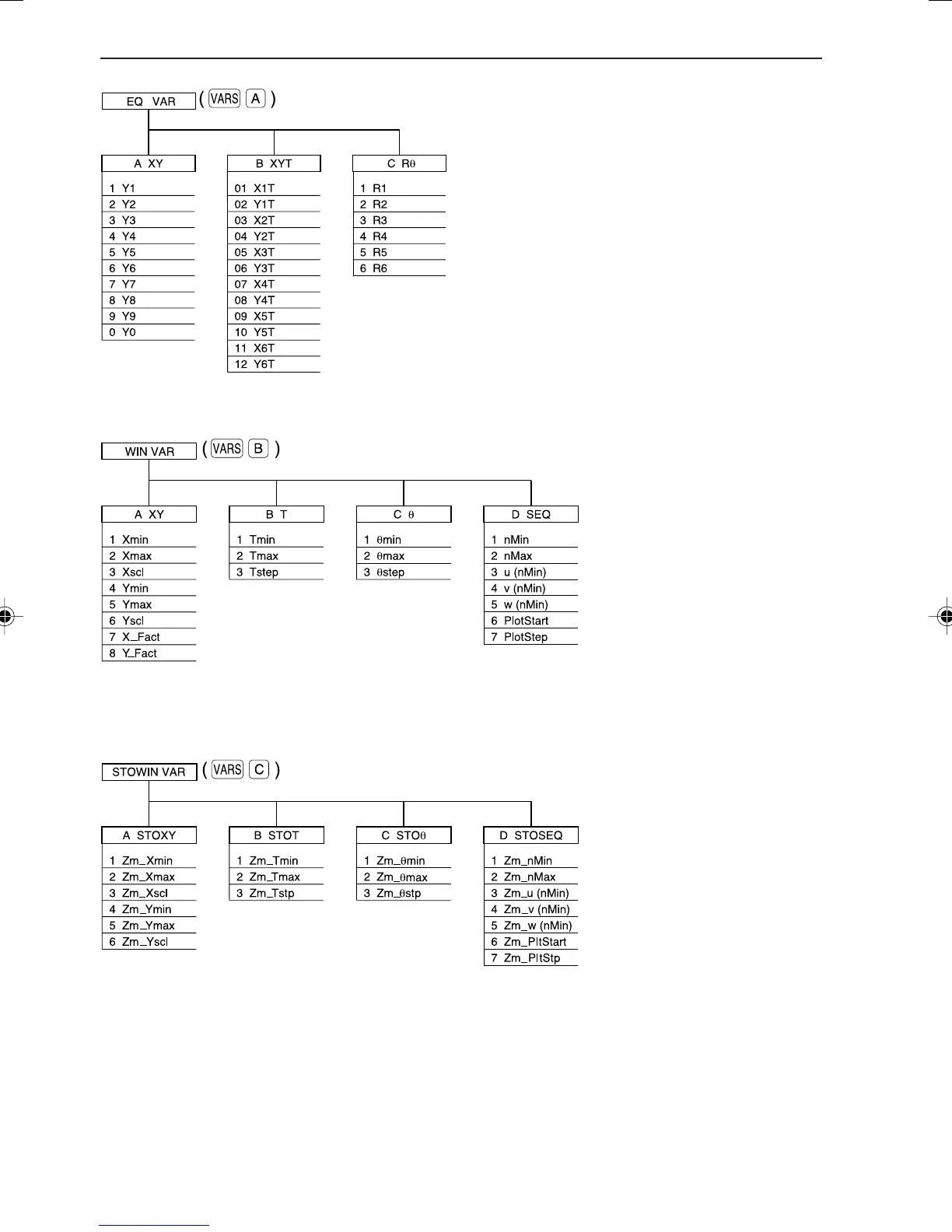 EQ VAR ( VARS A )

A XY

1 Y1
2 Y2
3 Y3
4 Y4
5 Y5
6 Y6
7 Y7
8 Y8
9 Y9
0 Y0

B XYT

01 X1T
02 Y1T
03 X2T
04 Y2T
05 X3T
06 Y3T
07 X4T
08 Y4T
09 X5T
10 Y5T
11 X6T
12 Y6T

C Rθ

1 R1
2 R2
3 R3
4 R4
5 R5
6 R6

WIN VAR ( VARS B )

A XY

1 Xmin
2 Xmax
3 Xscl
4 Ymin
5 Ymax
6 Yscl
7 X_Fact
8 Y_Fact

B T

1 Tmin
2 Tmax
3 Tstep

C θ

1 θmin
2 θmax
3 θstep

D SEQ

1 nMin
2 nMax
3 u (nMin)
4 v (nMin)
5 w (nMin)
6 PlotStart
7 PlotStep

STOWIN VAR ( VARS C )

A STOXY

1 Zm_Xmin
2 Zm_Xmax
3 Zm_Xscl
4 Zm_Ymin
5 Zm_Ymax
6 Zm_Yscl

B STOT

1 Zm_Tmin
2 Zm_Tmax
3 Zm_Tstp

C STOθ

1 Zm_θmin
2 Zm_θmax
3 Zm_θstp

D STOSEQ

1 Zm_nMin
2 Zm_nMax
3 Zm_u (nMin)
4 Zm_v (nMin)
5 Zm_w (nMin)
6 Zm_PltStart
7 Zm_PltStp